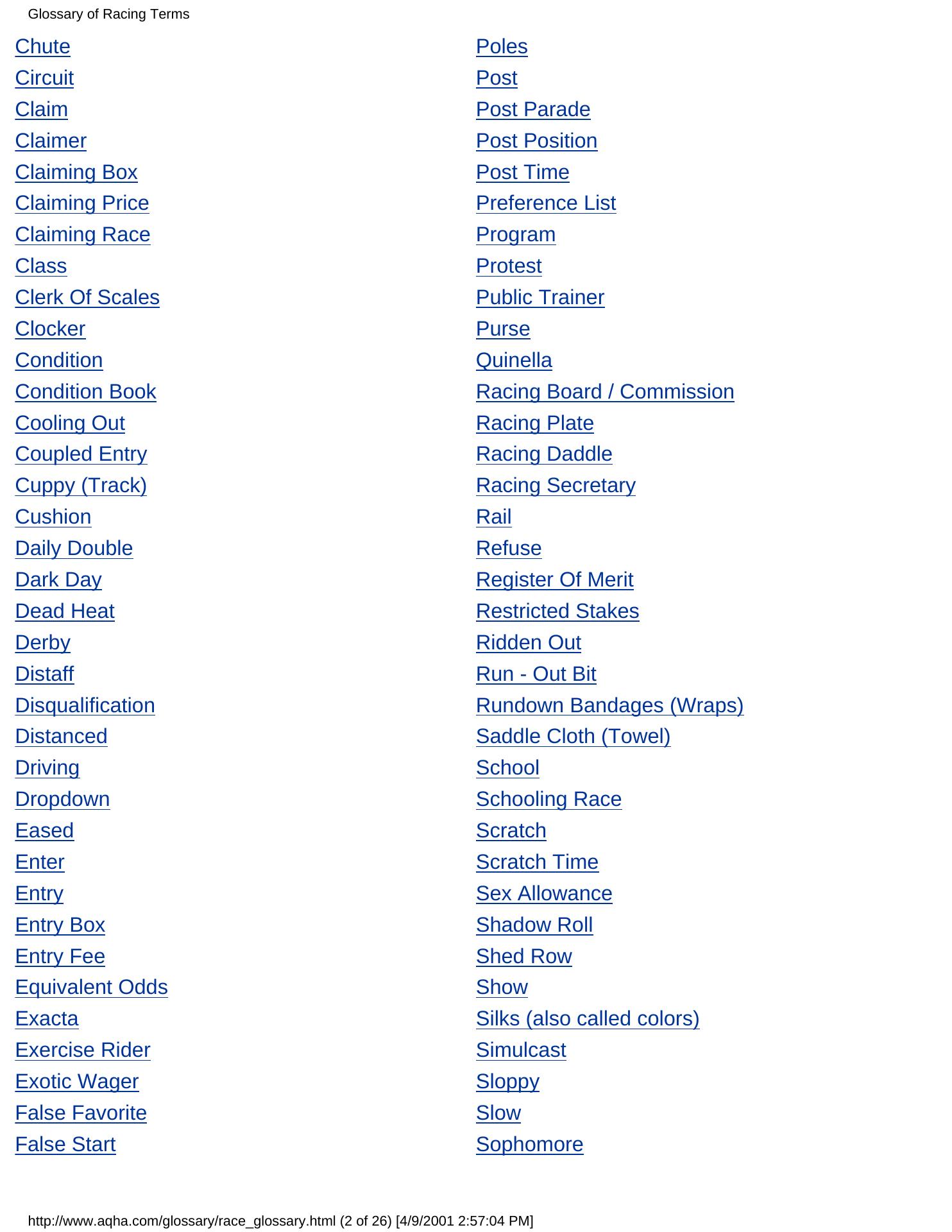 Glossary of Racing Terms

Chute
Circuit
Claim
Claimer
Claiming Box
Claiming Price
Claiming Race
Class
Clerk Of Scales
Clocker
Condition
Condition Book
Cooling Out
Coupled Entry
Cuppy (Track)
Cushion
Daily Double
Dark Day
Dead Heat
Derby
Distaff
Disqualification
Distanced
Driving
Dropdown
Eased
Enter
Entry
Entry Box
Entry Fee
Equivalent Odds
Exacta
Exercise Rider
Exotic Wager
False Favorite
False Start

Poles
Post
Post Parade
Post Position
Post Time
Preference List
Program
Protest
Public Trainer
Purse
Quinella
Racing Board / Commission
Racing Plate
Racing Daddle
Racing Secretary
Rail
Refuse
Register Of Merit
Restricted Stakes
Ridden Out
Run - Out Bit
Rundown Bandages (Wraps)
Saddle Cloth (Towel)
School
Schooling Race
Scratch
Scratch Time
Sex Allowance
Shadow Roll
Shed Row
Show
Silks (also called colors)
Simulcast
Sloppy
Slow
Sophomore

http://www.aqha.com/glossary/race_glossary.html (2 of 26) [4/9/2001 2:57:04 PM]